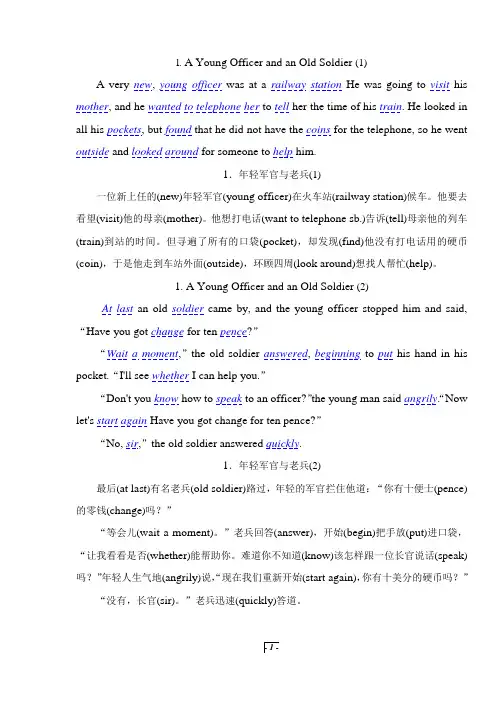 1. A Young Officer and an Old Soldier (1)

A very new, young officer was at a railway station He was going to visit his mother, and he wanted to telephone her to tell her the time of his train. He looked in all his pockets, but found that he did not have the coins for the telephone, so he went outside and looked around for someone to help him.

1．年轻军官与老兵(1)

一位新上任的(new)年轻军官(young officer)在火车站(railway station)候车。他要去看望(visit)他的母亲(mother)。他想打电话(want to telephone sb.)告诉(tell)母亲他的列车(train)到站的时间。但寻遍了所有的口袋(pocket)，却发现(find)他没有打电话用的硬币(coin)，于是他走到车站外面(outside)，环顾四周(look around)想找人帮忙(help)。

1. A Young Officer and an Old Soldier (2)

At last an old soldier came by, and the young officer stopped him and said, "Have you got change for ten pence?"

"Wait a moment," the old soldier answered, beginning to put his hand in his pocket. "I'll see whether I can help you."

"Don't you know how to speak to an officer?"the young man said angrily."Now let's start again Have you got change for ten pence?"

"No, sir," the old soldier answered quickly.

1．年轻军官与老兵(2)

最后(at last)有名老兵(old soldier)路过，年轻的军官拦住他道："你有十便士(pence)的零钱(change)吗？"

"等会儿(wait a moment)。"老兵回答(answer)，开始(begin)把手放(put)进口袋，"让我看看是否(whether)能帮助你。难道你不知道(know)该怎样跟一位长官说话(speak)吗？"年轻人生气地(angrily)说，"现在我们重新开始(start again)，你有十美分的硬币吗？"

"没有，长官(sir)。"老兵迅速(quickly)答道。

- 1 -